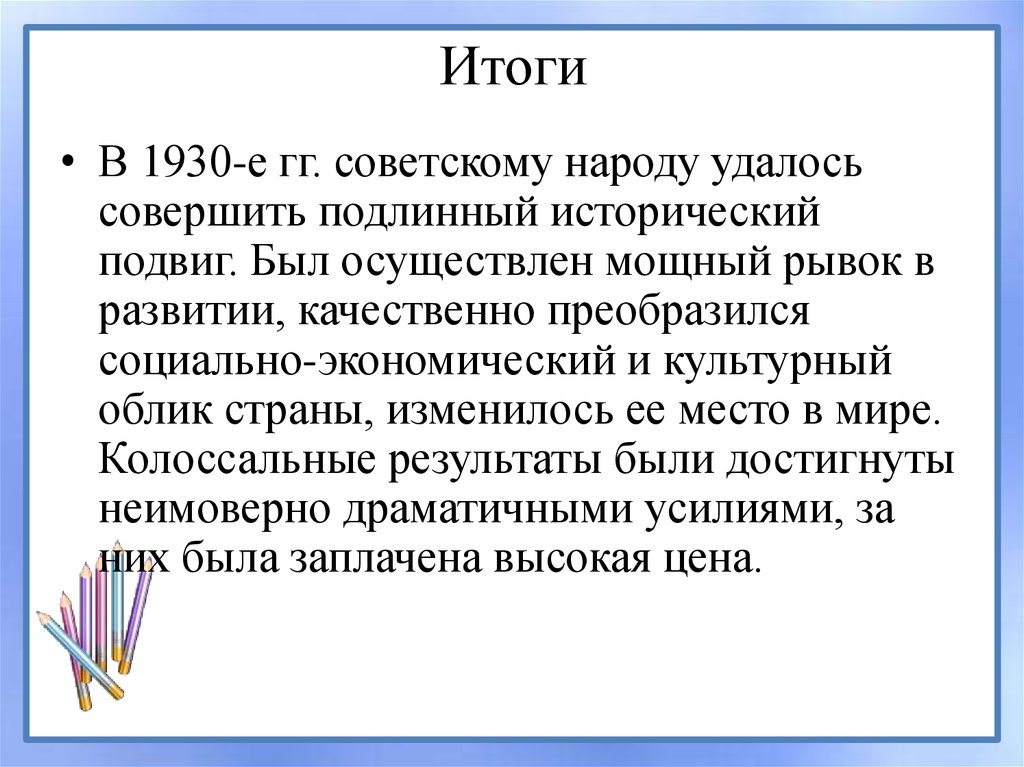 Итоги

• В 1930-е гг. советскому народу удалось совершить подлинный исторический подвиг. Был осуществлен мощный рывок в развитии, качественно преобразился социально-экономический и культурный облик страны, изменилось ее место в мире. Колоссальные результаты были достигнуты неимоверно драматичными усилиями, за них была заплачена высокая цена.